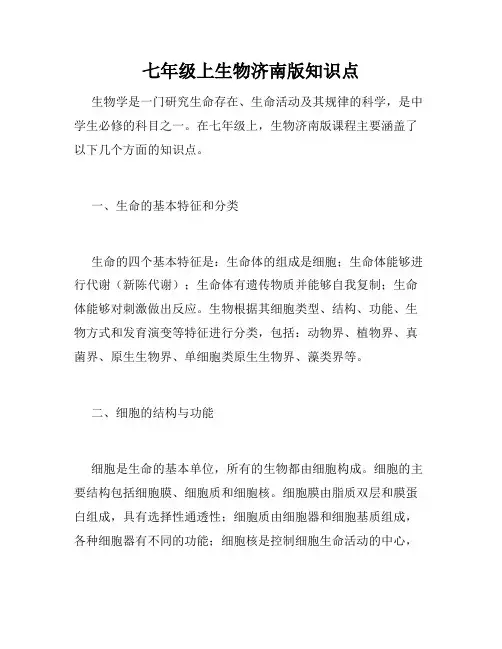 七年级上生物济南版知识点

生物学是一门研究生命存在、生命活动及其规律的科学，是中学生必修的科目之一。在七年级上，生物济南版课程主要涵盖了以下几个方面的知识点。

一、生命的基本特征和分类

生命的四个基本特征是：生命体的组成是细胞；生命体能够进行代谢（新陈代谢）；生命体有遗传物质并能够自我复制；生命体能够对刺激做出反应。生物根据其细胞类型、结构、功能、生物方式和发育演变等特征进行分类，包括：动物界、植物界、真菌界、原生生物界、单细胞类原生生物界、藻类界等。

二、细胞的结构与功能

细胞是生命的基本单位，所有的生物都由细胞构成。细胞的主要结构包括细胞膜、细胞质和细胞核。细胞膜由脂质双层和膜蛋白组成，具有选择性通透性；细胞质由细胞器和细胞基质组成，各种细胞器有不同的功能；细胞核是控制细胞生命活动的中心，